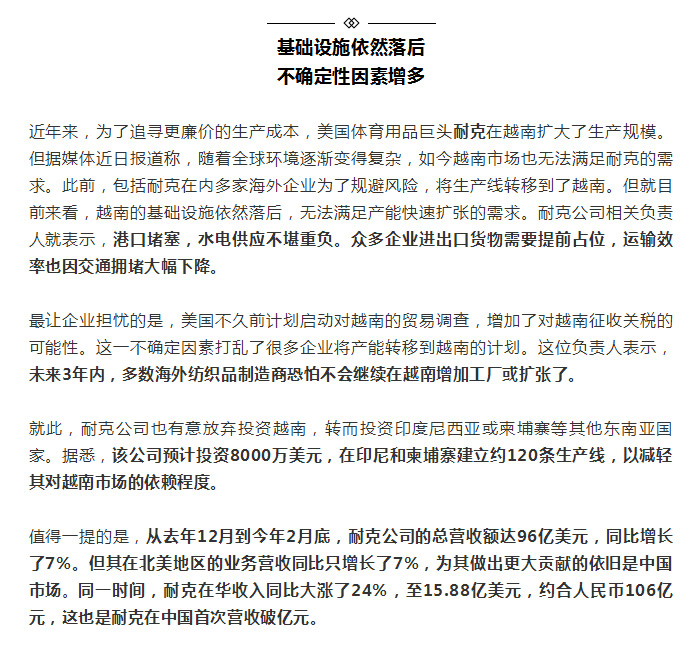 基础设施依然落后
不确定性因素增多

近年来，为了追寻更廉价的生产成本，美国体育用品巨头耐克在越南扩大了生产规模。但据媒体近日报道称，随着全球环境逐渐变得复杂，如今越南市场也无法满足耐克的需求。此前，包括耐克在内多家海外企业为了规避风险，将生产线转移到了越南。但就目前来看，越南的基础设施依然落后，无法满足产能快速扩张的需求。耐克公司相关负责人就表示，港口堵塞，水电供应不堪重负。众多企业进出口货物需要提前占位，运输效率也因交通拥堵大幅下降。

最让企业担忧的是，美国不久前计划启动对越南的贸易调查，增加了对越南征收关税的可能性。这一不确定因素打乱了很多企业将产能转移到越南的计划。这位负责人表示，未来3年内，多数海外纺织品制造商恐怕不会继续在越南增加工厂或扩张了。

就此，耐克公司也有意放弃投资越南，转而投资印度尼西亚或柬埔寨等其他东南亚国家。据悉，该公司预计投资8000万美元，在印尼和柬埔寨建立约120条生产线，以减轻其对越南市场的依赖程度。

值得一提的是，从去年12月到今年2月底，耐克公司的总营收额达96亿美元，同比增长了7%。但其在北美地区的业务营收同比只增长了7%，为其做出更大贡献的依旧是中国市场。同一时间，耐克在华收入同比大涨了24%，至15.88亿美元，约合人民币106亿元，这也是耐克在中国首次营收破亿元。